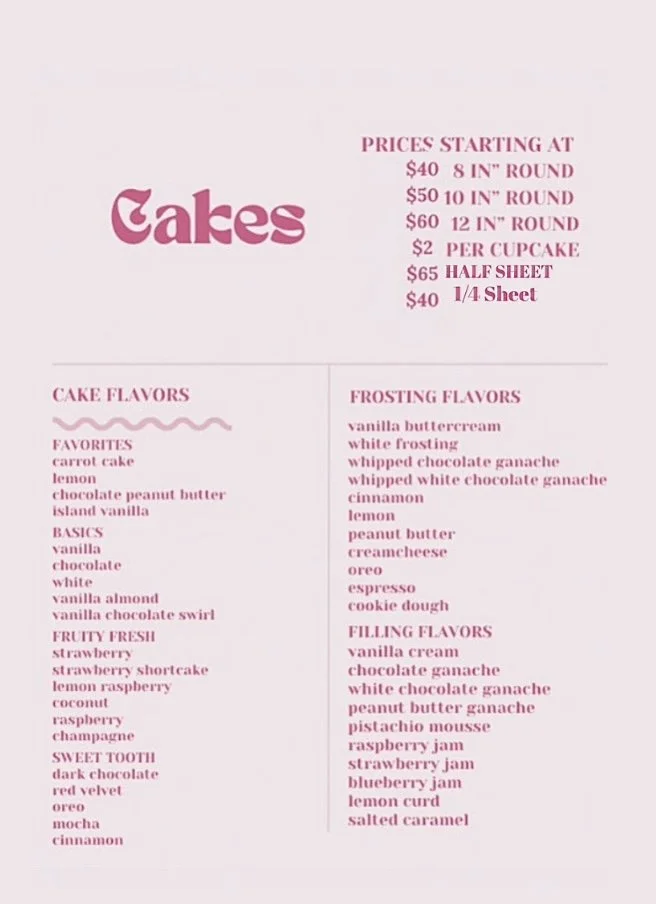 Cakes

PRICES STARTING AT
$40 8 IN" ROUND
$50 10 IN" ROUND
$60 12 IN" ROUND
$2 PER CUPCAKE
$65 HALF SHEET
$40 1/4 Sheet

CAKE FLAVORS

FAVORITES
carrot cake
lemon
chocolate peanut butter
island vanilla

BASICS
vanilla
chocolate
white
vanilla almond
vanilla chocolate swirl

FRUITY FRESH
strawberry
strawberry shortcake
lemon raspberry
coconut
raspberry
champagne

SWEET TOOTH
dark chocolate
red velvet
oreo
mocha
cinnamon

FROSTING FLAVORS
vanilla buttercream
white frosting
whipped chocolate ganache
whipped white chocolate ganache
cinnamon
lemon
peanut butter
creamcheese
oreo
espresso
cookie dough

FILLING FLAVORS
vanilla cream
chocolate ganache
white chocolate ganache
peanut butter ganache
pistachio mousse
raspberry jam
strawberry jam
blueberry jam
lemon curd
salted caramel